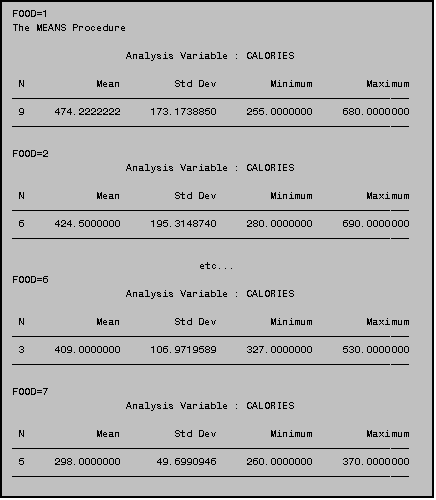 FOOD=1
The MEANS Procedure

Analysis Variable : CALORIES

| N | Mean | Std Dev | Minimum | Maximum |
|---|---|---|---|---|
| 9 | 474.2222222 | 173.1738850 | 255.0000000 | 680.0000000 |

FOOD=2

Analysis Variable : CALORIES

| N | Mean | Std Dev | Minimum | Maximum |
|---|---|---|---|---|
| 6 | 424.5000000 | 195.3148740 | 280.0000000 | 690.0000000 |

etc...

FOOD=6

Analysis Variable : CALORIES

| N | Mean | Std Dev | Minimum | Maximum |
|---|---|---|---|---|
| 3 | 409.0000000 | 106.9719589 | 327.0000000 | 530.0000000 |

FOOD=7

Analysis Variable : CALORIES

| N | Mean | Std Dev | Minimum | Maximum |
|---|---|---|---|---|
| 5 | 298.0000000 | 49.6990946 | 260.0000000 | 370.0000000 |